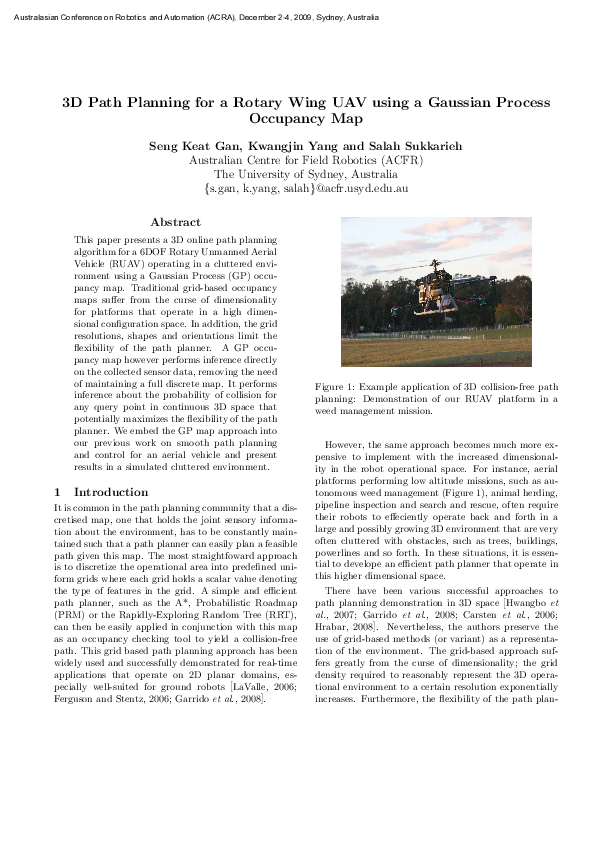 Australasian Conference on Robotics and Automation (ACRA), December 2-4, 2009, Sydney, Australia

3D Path Planning for a Rotary Wing UAV using a Gaussian Process Occupancy Map

Seng Keat Gan, Kwangjin Yang and Salah Sukkarieh
Australian Centre for Field Robotics (ACFR)
The University of Sydney, Australia
{s.gan, k.yang, salah}@acfr.usyd.edu.au

Abstract

This paper presents a 3D online path planning algorithm for a 6DOF Rotary Unmanned Aerial Vehicle (RUAV) operating in a cluttered environment using a Gaussian Process (GP) occupancy map. Traditional grid-based occupancy maps suffer from the curse of dimensionality for platforms that operate in a high dimensional configuration space. In addition, the grid resolutions, shapes and orientations limit the flexibility of the path planner. A GP occupancy map however performs inference directly on the collected sensor data, removing the need of maintaining a full discrete map. It performs inference about the probability of collision for any query point in continuous 3D space that potentially maximizes the flexibility of the path planner. We embed the GP map approach into our previous work on smooth path planning and control for an aerial vehicle and present results in a simulated cluttered environment.

1 Introduction

It is common in the path planning community that a discretised map, one that holds the joint sensory information about the environment, has to be constantly maintained such that a path planner can easily plan a feasible path given this map. The most straightfoward approach is to discretize the operational area into predefined uniform grids where each grid holds a scalar value denoting the type of features in the grid. A simple and efficient path planner, such as the A*, Probabilistic Roadmap (PRM) or the Rapidly-Exploring Random Tree (RRT), can then be easily applied in conjunction with this map as an occupancy checking tool to yield a collision-free path. This grid based path planning approach has been widely used and successfully demonstrated for real-time applications that operate on 2D planar domains, especially well-suited for ground robots [LaValle, 2006; Ferguson and Stentz, 2006; Garrido et al., 2008].

Figure 1: Example application of 3D collision-free path planning: Demonstration of our RUAV platform in a weed management mission.

However, the same approach becomes much more expensive to implement with the increased dimensionality in the robot operational space. For instance, aerial platforms performing low altitude missions, such as autonomous weed management (Figure 1), animal herding, pipeline inspection and search and rescue, often require their robots to effeciently operate back and forth in a large and possibly growing 3D environment that are very often cluttered with obstacles, such as trees, buildings, powerlines and so forth. In these situations, it is essential to develope an efficient path planner that operate in this higher dimensional space.

There have been various successful approaches to path planning demonstration in 3D space [Hwangbo et al., 2007; Garrido et al., 2008; Carsten et al., 2006; Hrabar, 2008]. Nevertheless, the authors preserve the use of grid-based methods (or variant) as a representation of the environment. The grid-based approach suffers greatly from the curse of dimensionality; the grid density required to reasonably represent the 3D operational environment to a certain resolution exponentially increases. Furthermore, the flexibility of the path plan-